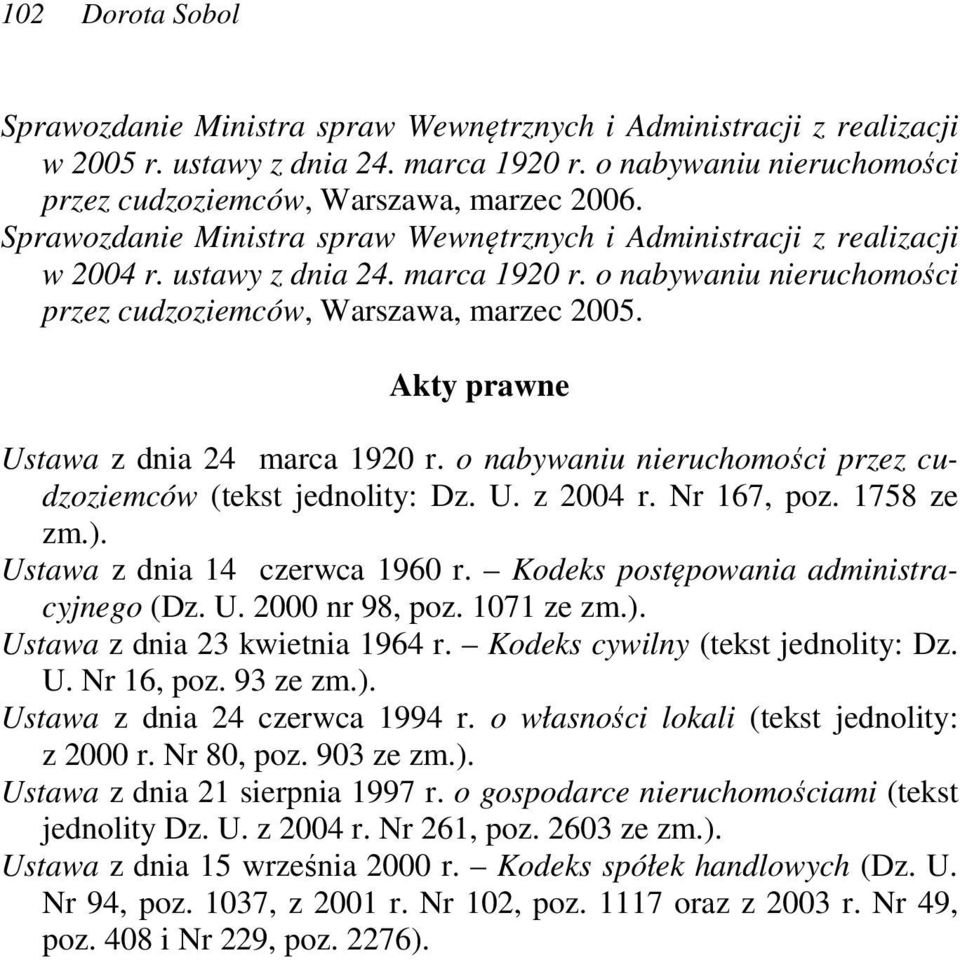 102 Dorota Sobol

Sprawozdanie Ministra spraw Wewnętrznych i Administracji z realizacji w 2005 r. ustawy z dnia 24. marca 1920 r. o nabywaniu nieruchomości przez cudzoziemców, Warszawa, marzec 2006.
Sprawozdanie Ministra spraw Wewnętrznych i Administracji z realizacji w 2004 r. ustawy z dnia 24. marca 1920 r. o nabywaniu nieruchomości przez cudzoziemców, Warszawa, marzec 2005.

Akty prawne

Ustawa z dnia 24 marca 1920 r. o nabywaniu nieruchomości przez cudzoziemców (tekst jednolity: Dz. U. z 2004 r. Nr 167, poz. 1758 ze zm.).
Ustawa z dnia 14 czerwca 1960 r. – Kodeks postępowania administracyjnego (Dz. U. 2000 nr 98, poz. 1071 ze zm.).
Ustawa z dnia 23 kwietnia 1964 r. – Kodeks cywilny (tekst jednolity: Dz. U. Nr 16, poz. 93 ze zm.).
Ustawa z dnia 24 czerwca 1994 r. o własności lokali (tekst jednolity: z 2000 r. Nr 80, poz. 903 ze zm.).
Ustawa z dnia 21 sierpnia 1997 r. o gospodarce nieruchomościami (tekst jednolity Dz. U. z 2004 r. Nr 261, poz. 2603 ze zm.).
Ustawa z dnia 15 września 2000 r. – Kodeks spółek handlowych (Dz. U. Nr 94, poz. 1037, z 2001 r. Nr 102, poz. 1117 oraz z 2003 r. Nr 49, poz. 408 i Nr 229, poz. 2276).